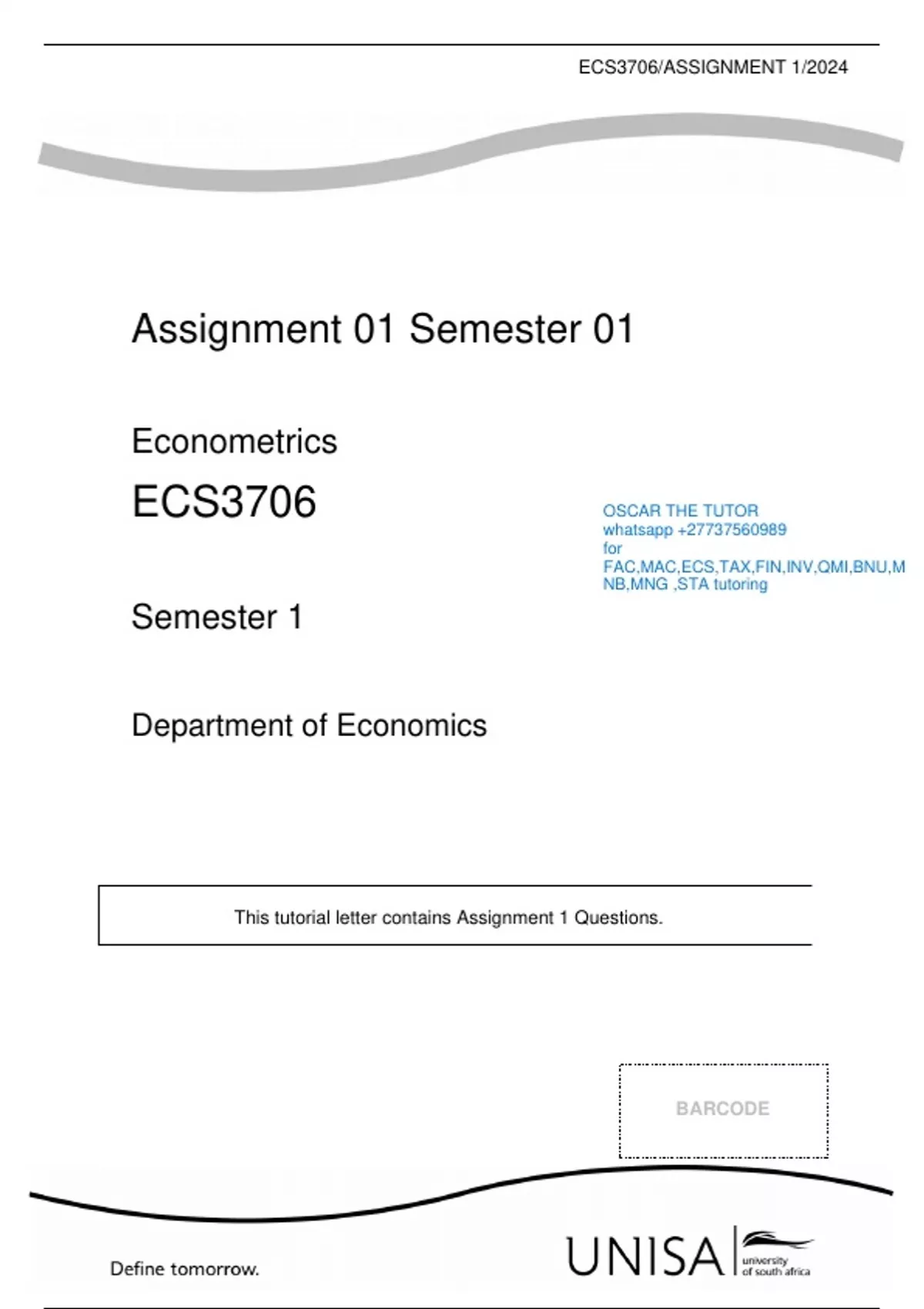 ECS3706/ASSIGNMENT 1/2024

Assignment 01 Semester 01

Econometrics

ECS3706

OSCAR THE TUTOR
whatsapp +27737560989
for
FAC,MAC,ECS,TAX,FIN,INV,QMI,BNU,MNB,MNG ,STA tutoring

Semester 1

Department of Economics

This tutorial letter contains Assignment 1 Questions.

BARCODE

Define tomorrow.

UNISA university of south africa